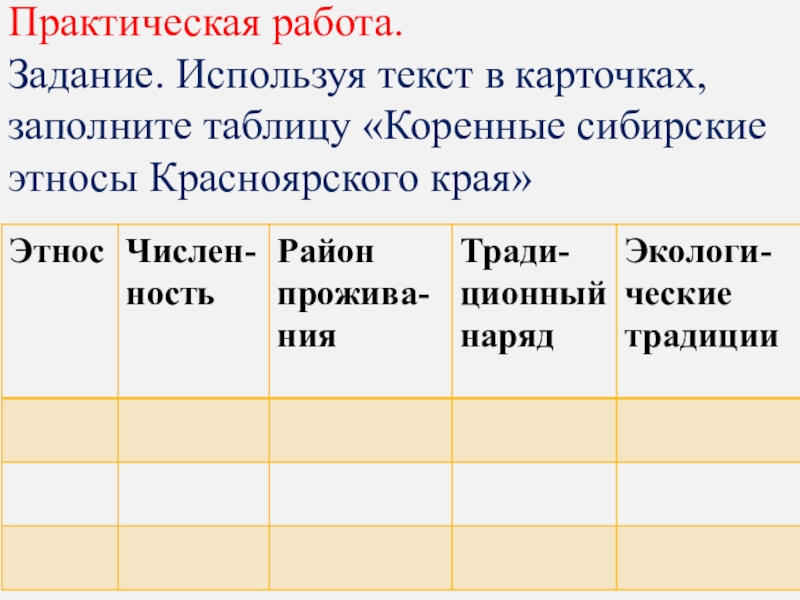 Практическая работа.
Задание. Используя текст в карточках, заполните таблицу «Коренные сибирские этносы Красноярского края»

| Этнос | Численность | Район проживания | Традиционный наряд | Экологические традиции |
|---|---|---|---|---|
| | | | | |
| | | | | |
| | | | | |